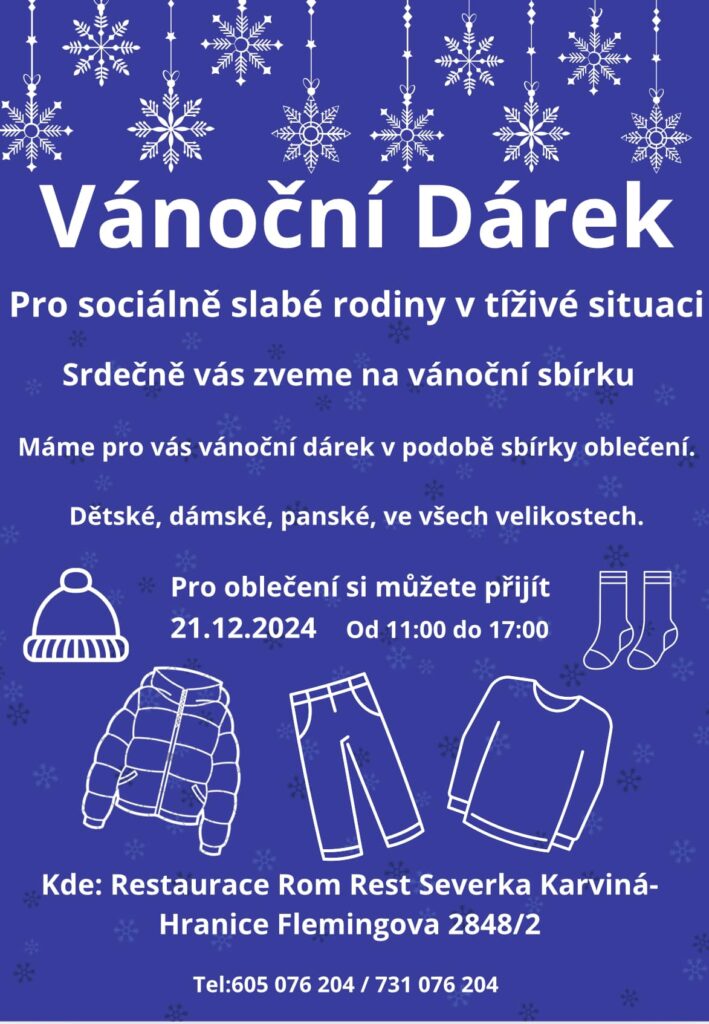 Vánoční Dárek

Pro sociálně slabé rodiny v tíživé situaci

Srdečně vás zveme na vánoční sbírku

Máme pro vás vánoční dárek v podobě sbírky oblečení.

Dětské, dámské, panské, ve všech velikostech.

Pro oblečení si můžete přijít
21.12.2024 Od 11:00 do 17:00

Kde: Restaurace Rom Rest Severka Karviná-Hranice Flemingova 2848/2

Tel:605 076 204 / 731 076 204